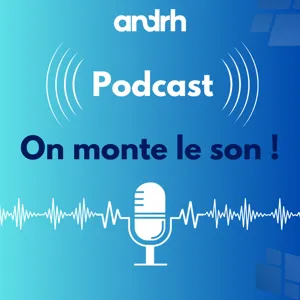 andrh

Podcast

On monte le son !